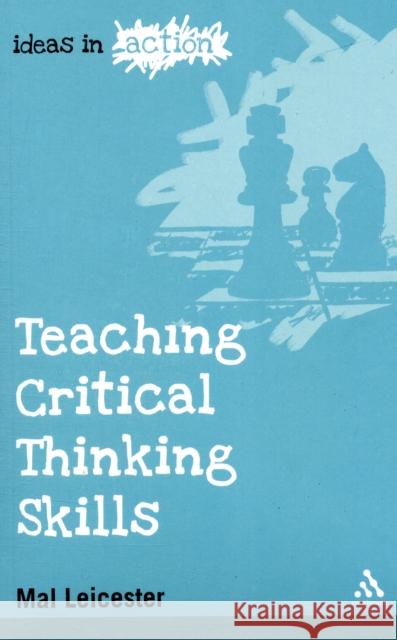 ideas in action

Teaching Critical Thinking Skills

Mal Leicester